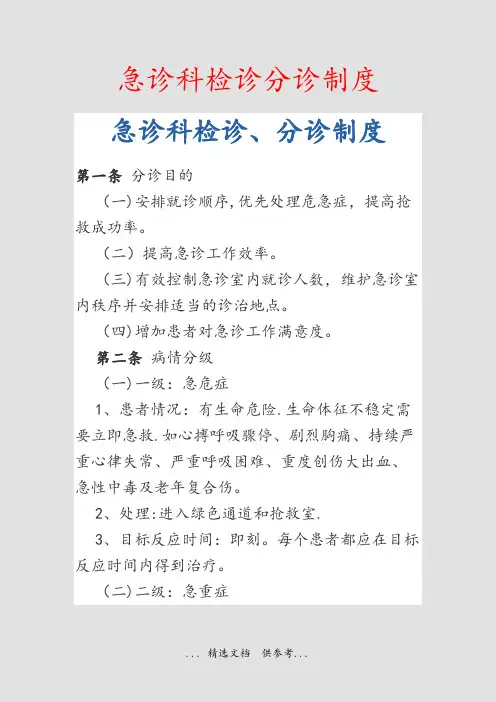 急诊科检诊分诊制度

急诊科检诊、分诊制度

第一条 分诊目的

(一)安排就诊顺序,优先处理危急症,提高抢救成功率。

(二) 提高急诊工作效率。

(三)有效控制急诊室内就诊人数,维护急诊室内秩序并安排适当的诊治地点。

(四)增加患者对急诊工作满意度。

第二条 病情分级

(一)一级:急危症

1、患者情况:有生命危险.生命体征不稳定需要立即急救.如心搏呼吸骤停、剧烈胸痛、持续严重心律失常、严重呼吸困难、重度创伤大出血、急性中毒及老年复合伤。

2、处理:进入绿色通道和抢救室.

3、目标反应时间:即刻。每个患者都应在目标反应时间内得到治疗。

(二)二级:急重症

... 精选文档 供参考...